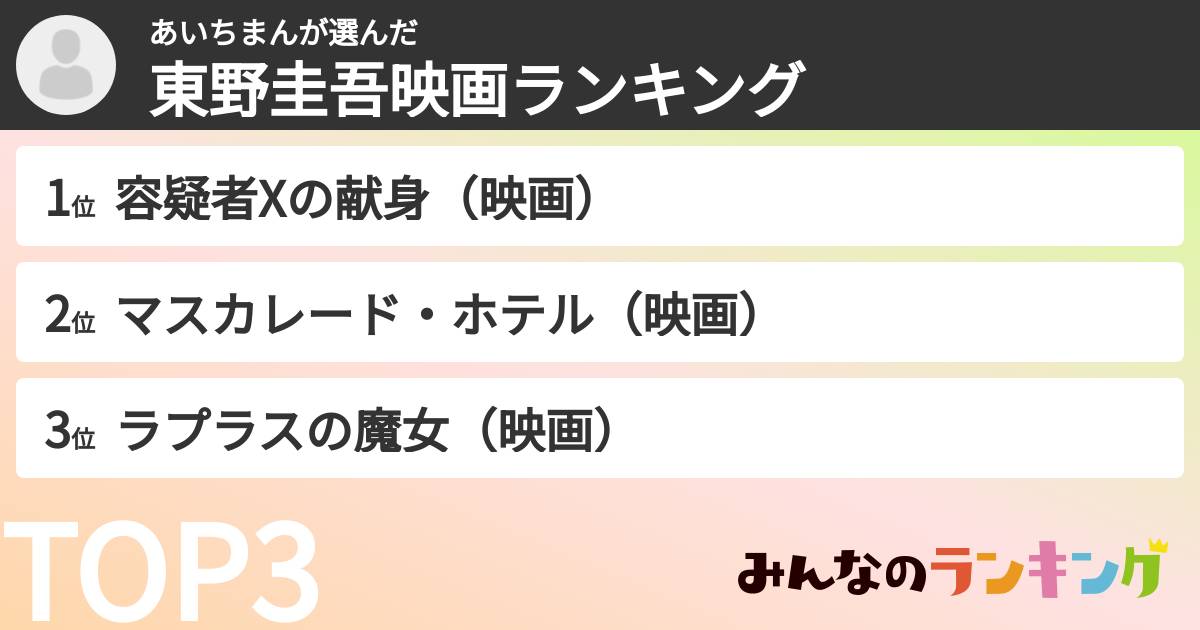 あいちまんが選んだ
東野圭吾映画ランキング

1位 容疑者Xの献身（映画）

2位 マスカレード・ホテル（映画）

3位 ラプラスの魔女（映画）

TOP3

みんなのランキング